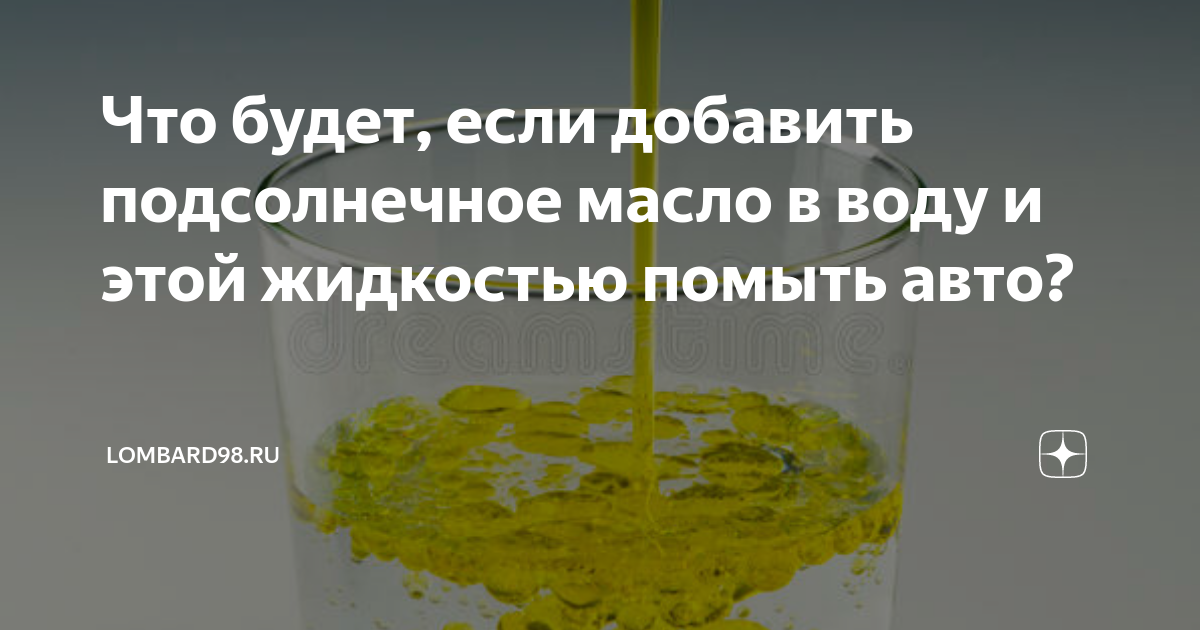 Что будет, если добавить подсолнечное масло в воду и этой жидкостью помыть авто?

dreamstime

LOMBARD98.RU